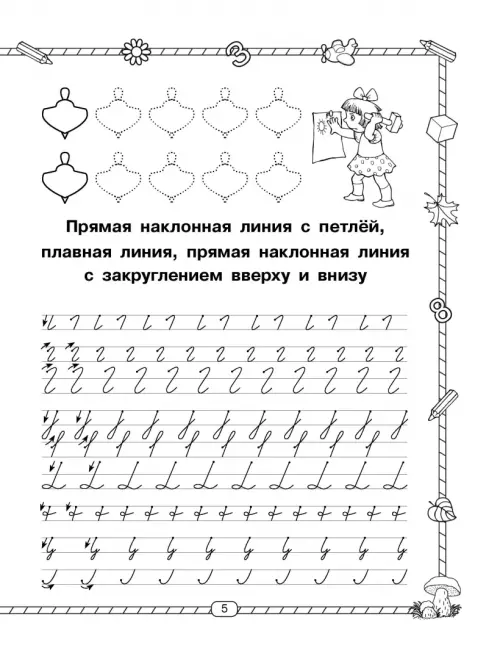 Прямая наклонная линия с петлёй, плавная линия, прямая наклонная линия с закруглением вверху и внизу

5